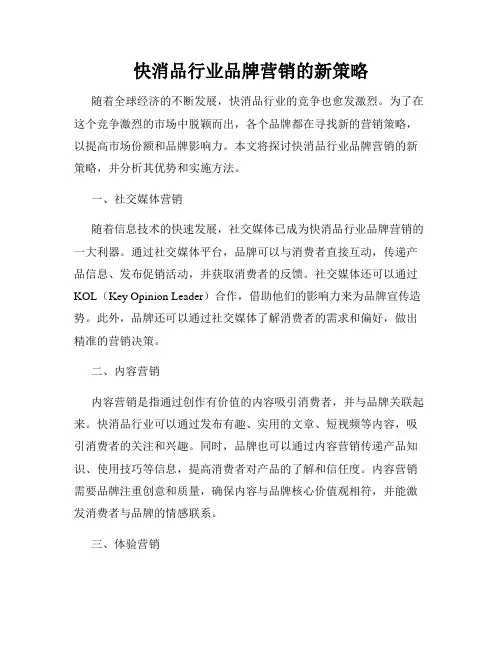 快消品行业品牌营销的新策略

随着全球经济的不断发展，快消品行业的竞争也愈发激烈。为了在这个竞争激烈的市场中脱颖而出，各个品牌都在寻找新的营销策略，以提高市场份额和品牌影响力。本文将探讨快消品行业品牌营销的新策略，并分析其优势和实施方法。

一、社交媒体营销

随着信息技术的快速发展，社交媒体已成为快消品行业品牌营销的一大利器。通过社交媒体平台，品牌可以与消费者直接互动，传递产品信息、发布促销活动，并获取消费者的反馈。社交媒体还可以通过KOL（Key Opinion Leader）合作，借助他们的影响力来为品牌宣传造势。此外，品牌还可以通过社交媒体了解消费者的需求和偏好，做出精准的营销决策。

二、内容营销

内容营销是指通过创作有价值的内容吸引消费者，并与品牌关联起来。快消品行业可以通过发布有趣、实用的文章、短视频等内容，吸引消费者的关注和兴趣。同时，品牌也可以通过内容营销传递产品知识、使用技巧等信息，提高消费者对产品的了解和信任度。内容营销需要品牌注重创意和质量，确保内容与品牌核心价值观相符，并能激发消费者与品牌的情感联系。

三、体验营销